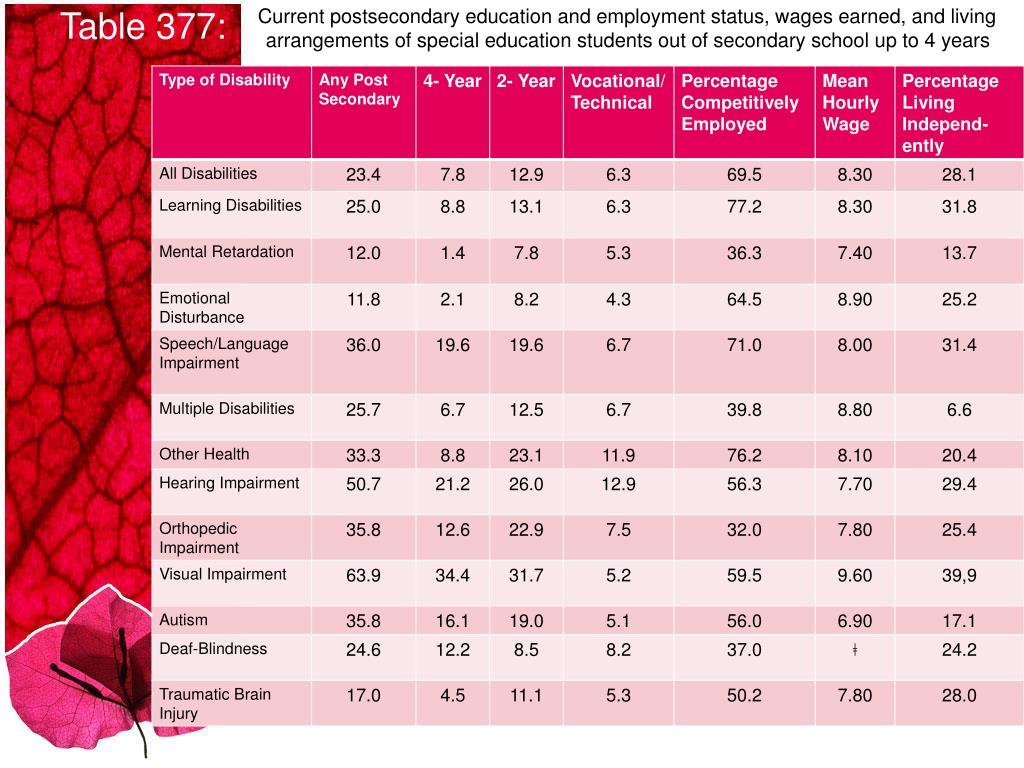 Table 377:

Current postsecondary education and employment status, wages earned, and living arrangements of special education students out of secondary school up to 4 years

| Type of Disability | Any Post Secondary | 4- Year | 2- Year | Vocational/ Technical | Percentage Competitively Employed | Mean Hourly Wage | Percentage Living Independently |
|---|---|---|---|---|---|---|---|
| All Disabilities | 23.4 | 7.8 | 12.9 | 6.3 | 69.5 | 8.30 | 28.1 |
| Learning Disabilities | 25.0 | 8.8 | 13.1 | 6.3 | 77.2 | 8.30 | 31.8 |
| Mental Retardation | 12.0 | 1.4 | 7.8 | 5.3 | 36.3 | 7.40 | 13.7 |
| Emotional Disturbance | 11.8 | 2.1 | 8.2 | 4.3 | 64.5 | 8.90 | 25.2 |
| Speech/Language Impairment | 36.0 | 19.6 | 19.6 | 6.7 | 71.0 | 8.00 | 31.4 |
| Multiple Disabilities | 25.7 | 6.7 | 12.5 | 6.7 | 39.8 | 8.80 | 6.6 |
| Other Health | 33.3 | 8.8 | 23.1 | 11.9 | 76.2 | 8.10 | 20.4 |
| Hearing Impairment | 50.7 | 21.2 | 26.0 | 12.9 | 56.3 | 7.70 | 29.4 |
| Orthopedic Impairment | 35.8 | 12.6 | 22.9 | 7.5 | 32.0 | 7.80 | 25.4 |
| Visual Impairment | 63.9 | 34.4 | 31.7 | 5.2 | 59.5 | 9.60 | 39,9 |
| Autism | 35.8 | 16.1 | 19.0 | 5.1 | 56.0 | 6.90 | 17.1 |
| Deaf-Blindness | 24.6 | 12.2 | 8.5 | 8.2 | 37.0 | ǂ | 24.2 |
| Traumatic Brain Injury | 17.0 | 4.5 | 11.1 | 5.3 | 50.2 | 7.80 | 28.0 |